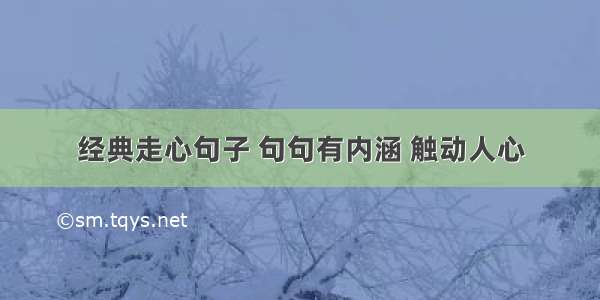 经典走心句子 句句有内涵 触动人心

©sm.tqys.net